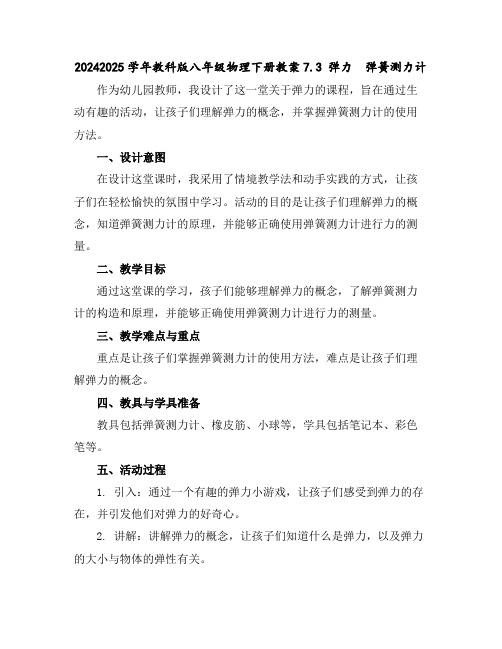 20242025 学年教科版八年级物理下册教案 7.3 弹力 弹簧测力计

作为幼儿园教师，我设计了这一堂关于弹力的课程，旨在通过生动有趣的活动，让孩子们理解弹力的概念，并掌握弹簧测力计的使用方法。

一、设计意图

在设计这堂课时，我采用了情境教学法和动手实践的方式，让孩子们在轻松愉快的氛围中学习。活动的目的是让孩子们理解弹力的概念，知道弹簧测力计的原理，并能够正确使用弹簧测力计进行力的测量。

二、教学目标

通过这堂课的学习，孩子们能够理解弹力的概念，了解弹簧测力计的构造和原理，并能够正确使用弹簧测力计进行力的测量。

三、教学难点与重点

重点是让孩子们掌握弹簧测力计的使用方法，难点是让孩子们理解弹力的概念。

四、教具与学具准备

教具包括弹簧测力计、橡皮筋、小球等，学具包括笔记本、彩色笔等。

五、活动过程

1. 引入：通过一个有趣的弹力小游戏，让孩子们感受到弹力的存在，并引发他们对弹力的好奇心。

2. 讲解：讲解弹力的概念，让孩子们知道什么是弹力，以及弹力的大小与物体的弹性有关。